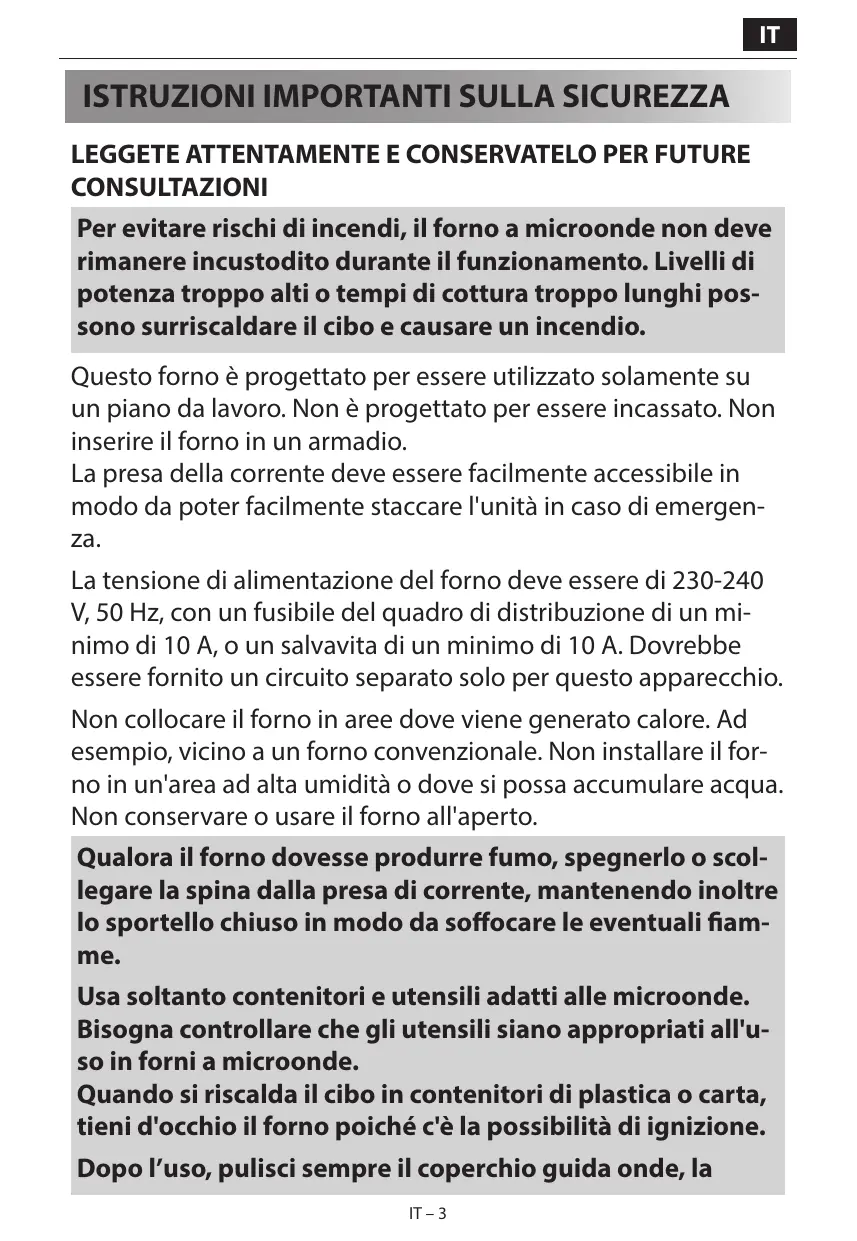 IT

ISTRUZIONI IMPORTANTI SULLA SICUREZZA

LEGGETE ATTENTAMENTE E CONSERVATELO PER FUTURE CONSULTAZIONI

Per evitare rischi di incendi, il forno a microonde non deve rimanere incustodito durante il funzionamento. Livelli di potenza troppo alti o tempi di cottura troppo lunghi possono surriscaldare il cibo e causare un incendio.

Questo forno è progettato per essere utilizzato solamente su un piano da lavoro. Non è progettato per essere incassato. Non inserire il forno in un armadio.
La presa della corrente deve essere facilmente accessibile in modo da poter facilmente staccare l'unità in caso di emergenza.

La tensione di alimentazione del forno deve essere di 230-240 V, 50 Hz, con un fusibile del quadro di distribuzione di un minimo di 10 A, o un salvavita di un minimo di 10 A. Dovrebbe essere fornito un circuito separato solo per questo apparecchio.

Non collocare il forno in aree dove viene generato calore. Ad esempio, vicino a un forno convenzionale. Non installare il forno in un'area ad alta umidità o dove si possa accumulare acqua. Non conservare o usare il forno all'aperto.

Qualora il forno dovesse produrre fumo, spegnerlo o scollegare la spina dalla presa di corrente, mantenendo inoltre lo sportello chiuso in modo da soffocare le eventuali fiamme.

Usa soltanto contenitori e utensili adatti alle microonde. Bisogna controllare che gli utensili siano appropriati all'uso in forni a microonde.
Quando si riscalda il cibo in contenitori di plastica o carta, tieni d'occhio il forno poiché c'è la possibilità di ignizione.

Dopo l’uso, pulisci sempre il coperchio guida onde, la

IT – 3